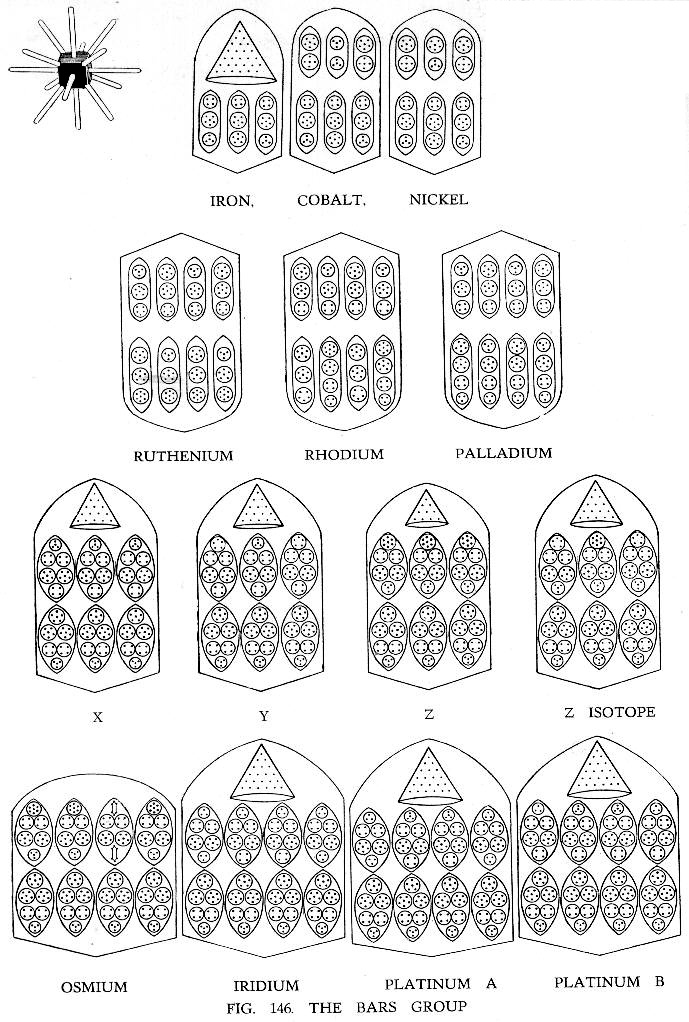 IRON. COBALT. NICKEL

RUTHENIUM RHODIUM PALLADIUM

X Y Z Z ISOTOPE

OSMIUM IRIDIUM PLATINUM A PLATINUM B

FIG. 146. THE BARS GROUP